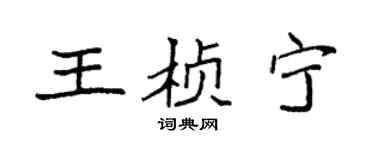 王桢宁

词典网